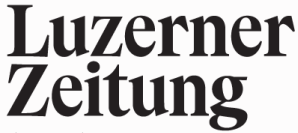 Luzerner
Zeitung